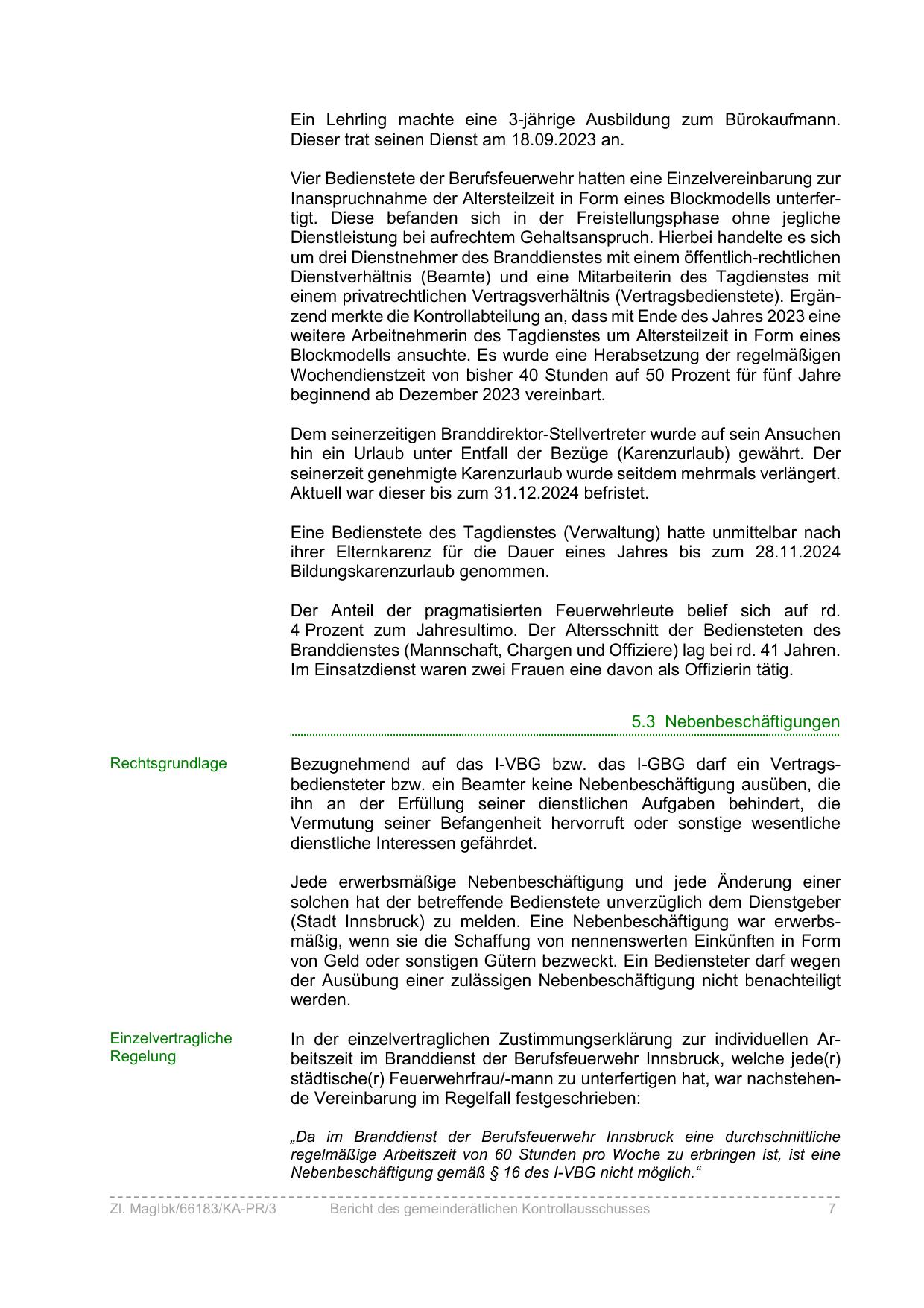 Ein Lehrling machte eine 3-jährige Ausbildung zum Bürokaufmann. Dieser trat seinen Dienst am 18.09.2023 an.

Vier Bedienstete der Berufsfeuerwehr hatten eine Einzelvereinbarung zur Inanspruchnahme der Altersteilzeit in Form eines Blockmodells unterfertigt. Diese befanden sich in der Freistellungsphase ohne jegliche Dienstleistung bei aufrechtem Gehaltsanspruch. Hierbei handelte es sich um drei Dienstnehmer des Branddienstes mit einem öffentlich-rechtlichen Dienstverhältnis (Beamte) und eine Mitarbeiterin des Tagdienstes mit einem privatrechtlichen Vertragsverhältnis (Vertragsbedienstete). Ergänzend merkte die Kontrollabteilung an, dass mit Ende des Jahres 2023 eine weitere Arbeitnehmerin des Tagdienstes um Altersteilzeit in Form eines Blockmodells ansuchte. Es wurde eine Herabsetzung der regelmäßigen Wochendienstzeit von bisher 40 Stunden auf 50 Prozent für fünf Jahre beginnend ab Dezember 2023 vereinbart.

Dem seinerzeitigen Branddirektor-Stellvertreter wurde auf sein Ansuchen hin ein Urlaub unter Entfall der Bezüge (Karenzurlaub) gewährt. Der seinerzeit genehmigte Karenzurlaub wurde seitdem mehrmals verlängert. Aktuell war dieser bis zum 31.12.2024 befristet.

Eine Bedienstete des Tagdienstes (Verwaltung) hatte unmittelbar nach ihrer Elternkarenz für die Dauer eines Jahres bis zum 28.11.2024 Bildungskarenzurlaub genommen.

Der Anteil der pragmatisierten Feuerwehrleute belief sich auf rd. 4 Prozent zum Jahresultimo. Der Altersschnitt der Bediensteten des Branddienstes (Mannschaft, Chargen und Offiziere) lag bei rd. 41 Jahren. Im Einsatzdienst waren zwei Frauen eine davon als Offizierin tätig.

5.3 Nebenbeschäftigungen

Rechtsgrundlage

Bezugnehmend auf das I-VBG bzw. das I-GBG darf ein Vertragsbediensteter bzw. ein Beamter keine Nebenbeschäftigung ausüben, die ihn an der Erfüllung seiner dienstlichen Aufgaben behindert, die Vermutung seiner Befangenheit hervorruft oder sonstige wesentliche dienstliche Interessen gefährdet.

Jede erwerbsmäßige Nebenbeschäftigung und jede Änderung einer solchen hat der betreffende Bedienstete unverzüglich dem Dienstgeber (Stadt Innsbruck) zu melden. Eine Nebenbeschäftigung war erwerbsmäßig, wenn sie die Schaffung von nennenswerten Einkünften in Form von Geld oder sonstigen Gütern bezweckt. Ein Bediensteter darf wegen der Ausübung einer zulässigen Nebenbeschäftigung nicht benachteiligt werden.

Einzelvertragliche Regelung

In der einzelvertraglichen Zustimmungserklärung zur individuellen Arbeitszeit im Branddienst der Berufsfeuerwehr Innsbruck, welche jede(r) städtische(r) Feuerwehrfrau/-mann zu unterfertigen hat, war nachstehende Vereinbarung im Regelfall festgeschrieben:

„Da im Branddienst der Berufsfeuerwehr Innsbruck eine durchschnittliche regelmäßige Arbeitszeit von 60 Stunden pro Woche zu erbringen ist, ist eine Nebenbeschäftigung gemäß § 16 des I-VBG nicht möglich.“

Zl. MagIbk/66183/KA-PR/3 Bericht des gemeinderätlichen Kontrollausschusses 7